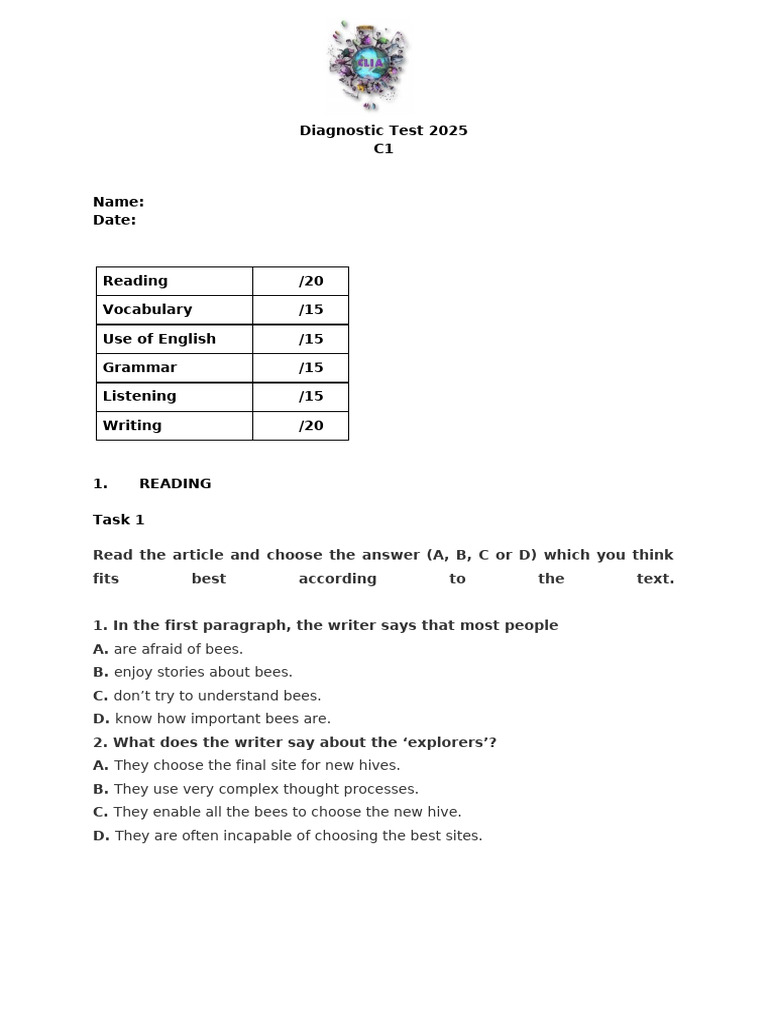 CLIA

Diagnostic Test 2025
C1

Name:
Date:

| Reading | /20 |
|---|---|
| Vocabulary | /15 |
| Use of English | /15 |
| Grammar | /15 |
| Listening | /15 |
| Writing | /20 |

1. READING

Task 1

Read the article and choose the answer (A, B, C or D) which you think fits best according to the text.

1. In the first paragraph, the writer says that most people
A. are afraid of bees.
B. enjoy stories about bees.
C. don't try to understand bees.
D. know how important bees are.
2. What does the writer say about the 'explorers'?
A. They choose the final site for new hives.
B. They use very complex thought processes.
C. They enable all the bees to choose the new hive.
D. They are often incapable of choosing the best sites.